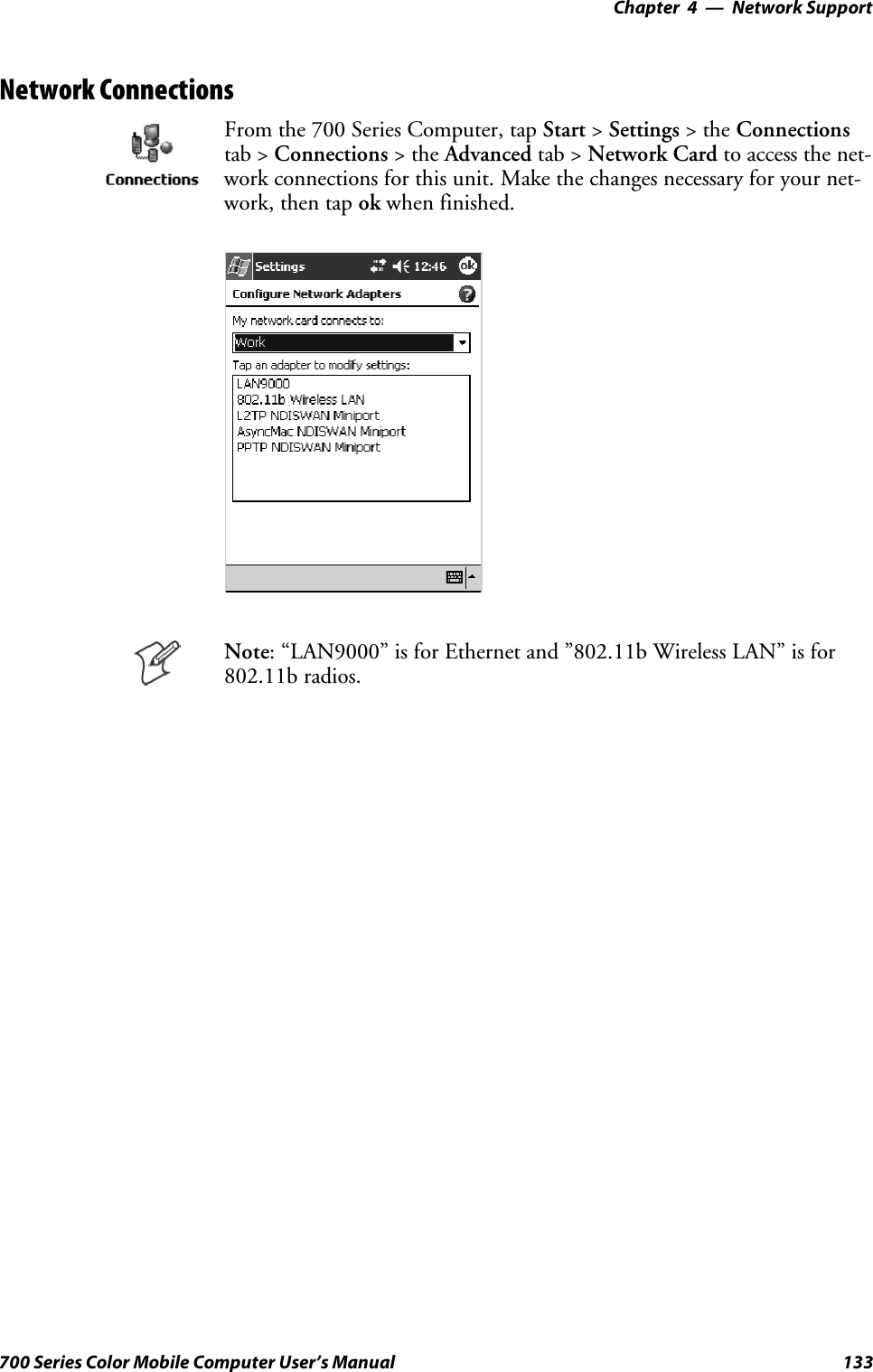 Chapter 4 — Network Support

Network Connections

Connections

From the 700 Series Computer, tap Start > Settings > the Connections tab > Connections > the Advanced tab > Network Card to access the network connections for this unit. Make the changes necessary for your network, then tap ok when finished.

Settings 12:46 ok

Configure Network Adapters

My network card connects to:

Work

Tap an adapter to modify settings:

LAN9000
802.11b Wireless LAN
L2TP NDISWAN Miniport
AsyncMac NDISWAN Miniport
PPTP NDISWAN Miniport

Note: “LAN9000” is for Ethernet and ”802.11b Wireless LAN” is for 802.11b radios.

700 Series Color Mobile Computer User’s Manual 133